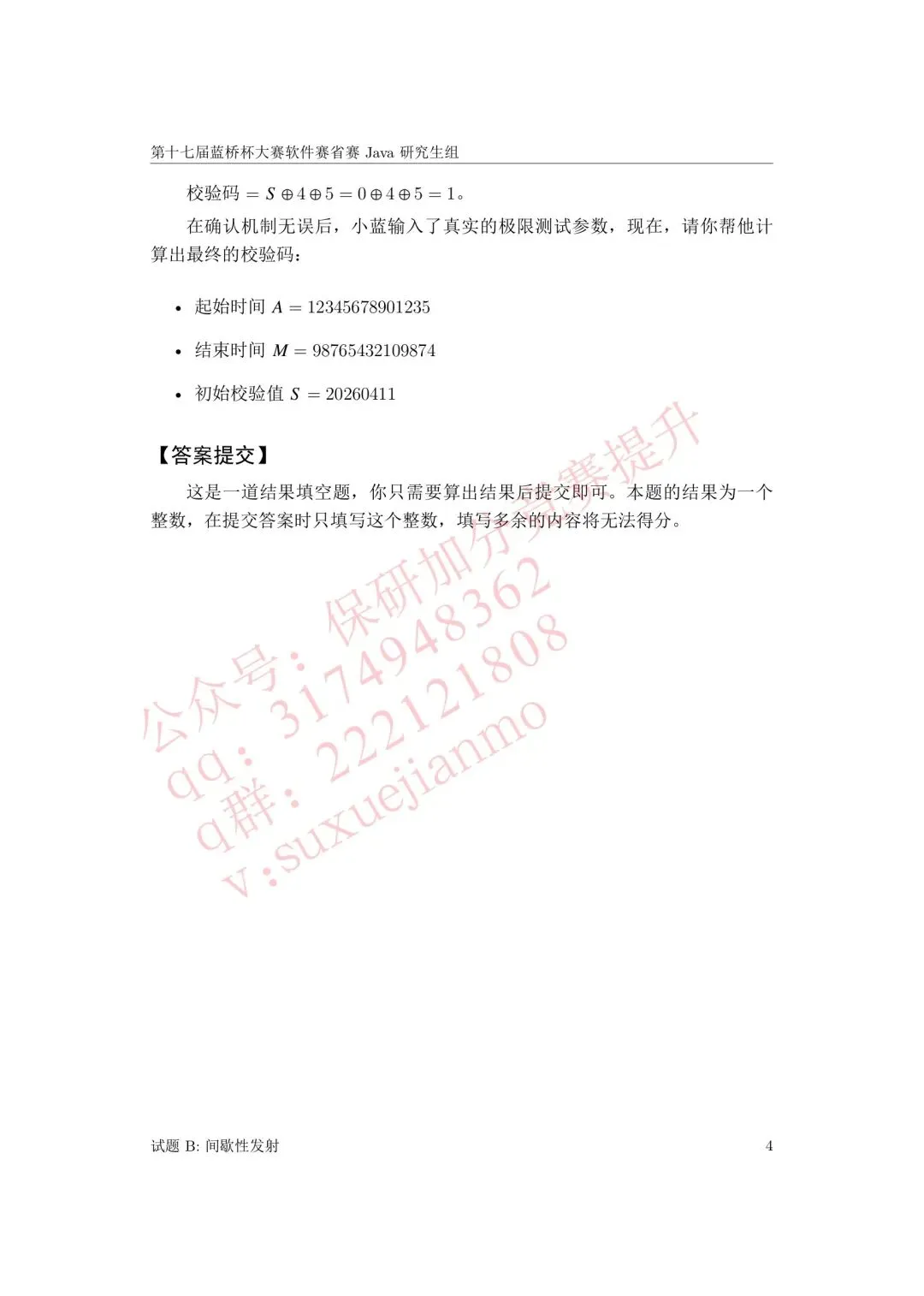 第十七届蓝桥杯大赛软件赛省赛 Java 研究生组

校验码 $= S \oplus 4 \oplus 5 = 0 \oplus 4 \oplus 5 = 1$。

在确认机制无误后，小蓝输入了真实的极限测试参数，现在，请你帮他计算出最终的校验码：

• 起始时间 $A = 12345678901235$

• 结束时间 $M = 98765432109874$

• 初始校验值 $S = 20260411$

【答案提交】

这是一道结果填空题，你只需要算出结果后提交即可。本题的结果为一个整数，在提交答案时只填写这个整数，填写多余的内容将无法得分。

公众号：保研加分竞赛提升
qq：3174948362
q群：222121808
v:suxuejianmo

试题 B: 间歇性发射 4